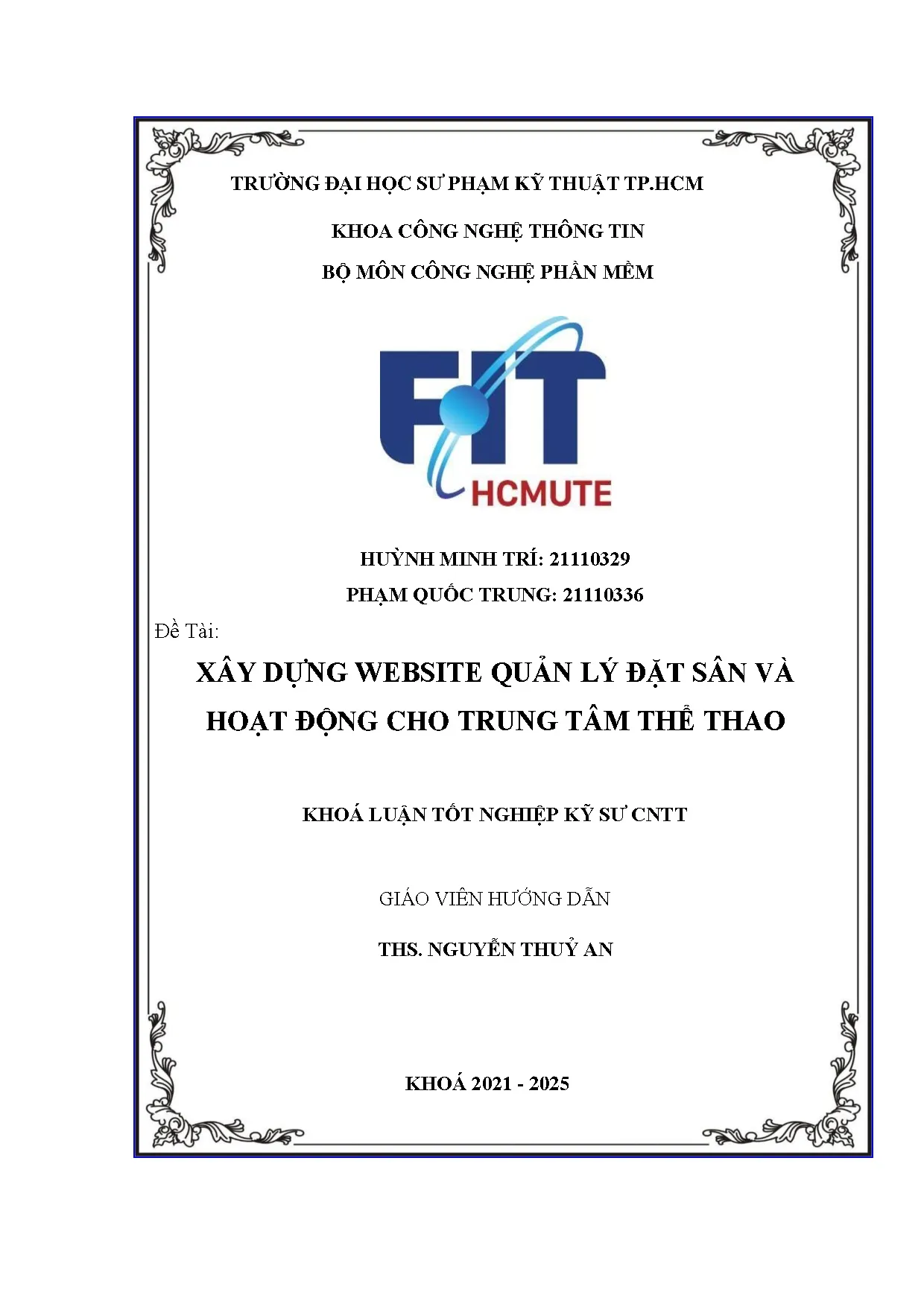 TRƯỜNG ĐẠI HỌC SƯ PHẠM KỸ THUẬT TP.HCM

KHOA CÔNG NGHỆ THÔNG TIN

BỘ MÔN CÔNG NGHỆ PHẦN MỀM

FIT

HCMUTE

HUỲNH MINH TRÍ: 21110329

PHẠM QUỐC TRUNG: 21110336

Đề Tài:

XÂY DỰNG WEBSITE QUẢN LÝ ĐẶT SÂN VÀ HOẠT ĐỘNG CHO TRUNG TÂM THỂ THAO

KHOÁ LUẬN TỐT NGHIỆP KỸ SƯ CNTT

GIÁO VIÊN HƯỚNG DẪN

THS. NGUYỄN THUỶ AN

KHOÁ 2021 - 2025